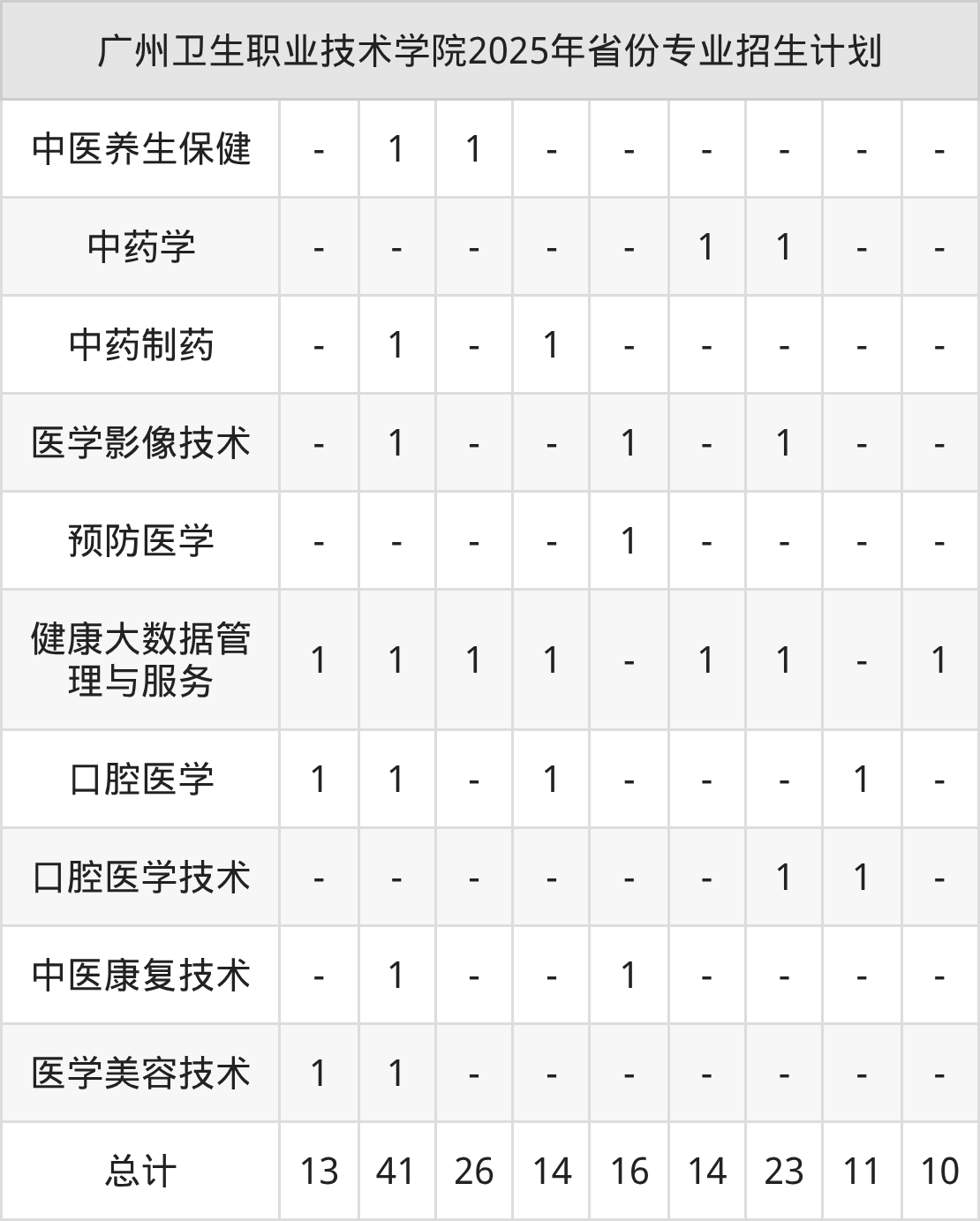 | 广州卫生职业技术学院2025年省份专业招生计划 | | | | | | | | | |
|---|---|---|---|---|---|---|---|---|---|
| 中医养生保健 | - | 1 | 1 | - | - | - | - | - | - |
| 中药学 | - | - | - | - | - | 1 | 1 | - | - |
| 中药制药 | - | 1 | - | 1 | - | - | - | - | - |
| 医学影像技术 | - | 1 | - | - | 1 | - | 1 | - | - |
| 预防医学 | - | - | - | - | 1 | - | - | - | - |
| 健康大数据管理与服务 | 1 | 1 | 1 | 1 | - | 1 | 1 | - | 1 |
| 口腔医学 | 1 | 1 | - | 1 | - | - | - | 1 | - |
| 口腔医学技术 | - | - | - | - | - | - | 1 | 1 | - |
| 中医康复技术 | - | 1 | - | - | 1 | - | - | - | - |
| 医学美容技术 | 1 | 1 | - | - | - | - | - | - | - |
| 总计 | 13 | 41 | 26 | 14 | 16 | 14 | 23 | 11 | 10 |